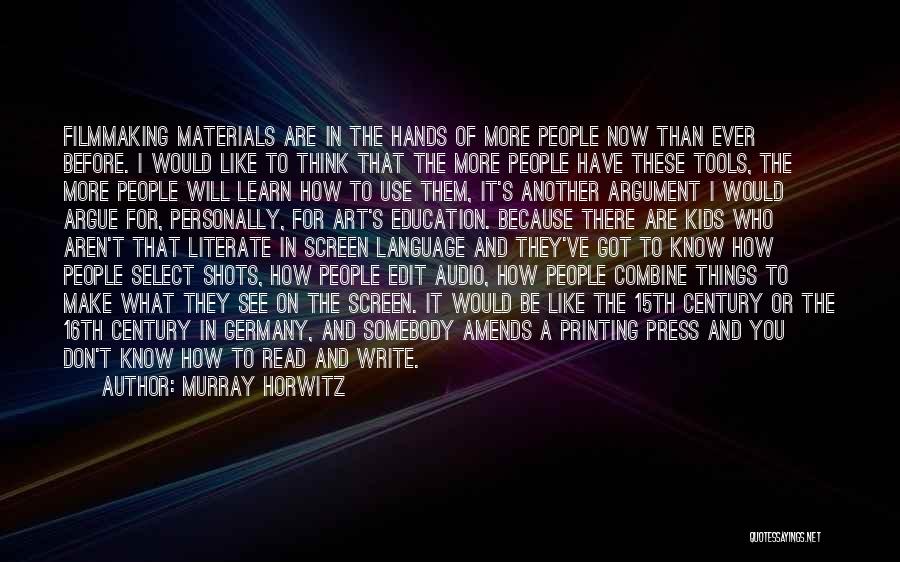 FILMMAKING MATERIALS ARE IN THE HANDS OF MORE PEOPLE NOW THAN EVER BEFORE. I WOULD LIKE TO THINK THAT THE MORE PEOPLE HAVE THESE TOOLS, THE MORE PEOPLE WILL LEARN HOW TO USE THEM, IT'S ANOTHER ARGUMENT I WOULD ARGUE FOR, PERSONALLY, FOR ART'S EDUCATION. BECAUSE THERE ARE KIDS WHO AREN'T THAT LITERATE IN SCREEN LANGUAGE AND THEY'VE GOT TO KNOW HOW PEOPLE SELECT SHOTS, HOW PEOPLE EDIT AUDIO, HOW PEOPLE COMBINE THINGS TO MAKE WHAT THEY SEE ON THE SCREEN. IT WOULD BE LIKE THE 15TH CENTURY OR THE 16TH CENTURY IN GERMANY, AND SOMEBODY AMENDS A PRINTING PRESS AND YOU DON'T KNOW HOW TO READ AND WRITE.

AUTHOR: MURRAY HORWITZ

QUOTESSAYINGS.NET